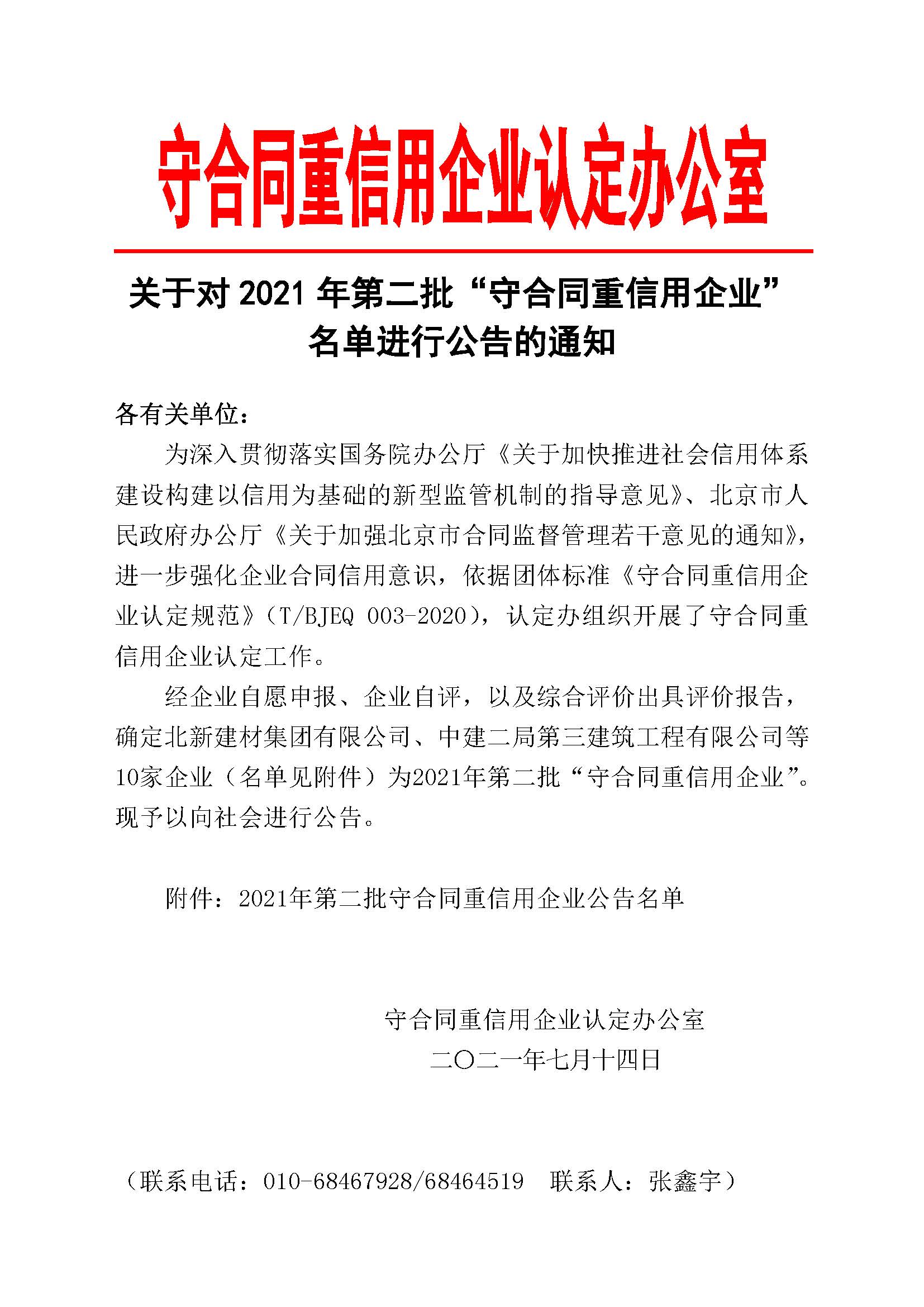 守合同重信用企业认定办公室

关于对 2021 年第二批“守合同重信用企业”名单进行公告的通知

各有关单位：

为深入贯彻落实国务院办公厅《关于加快推进社会信用体系建设构建以信用为基础的新型监管机制的指导意见》、北京市人民政府办公厅《关于加强北京市合同监督管理若干意见的通知》，进一步强化企业合同信用意识，依据团体标准《守合同重信用企业认定规范》（T/BJEQ 003-2020），认定办组织开展了守合同重信用企业认定工作。

经企业自愿申报、企业自评，以及综合评价出具评价报告，确定北新建材集团有限公司、中建二局第三建筑工程有限公司等10家企业（名单见附件）为2021年第二批“守合同重信用企业”。现予以向社会进行公告。

附件：2021年第二批守合同重信用企业公告名单

守合同重信用企业认定办公室
二〇二一年七月十四日

（联系电话：010-68467928/68464519　联系人：张鑫宇）